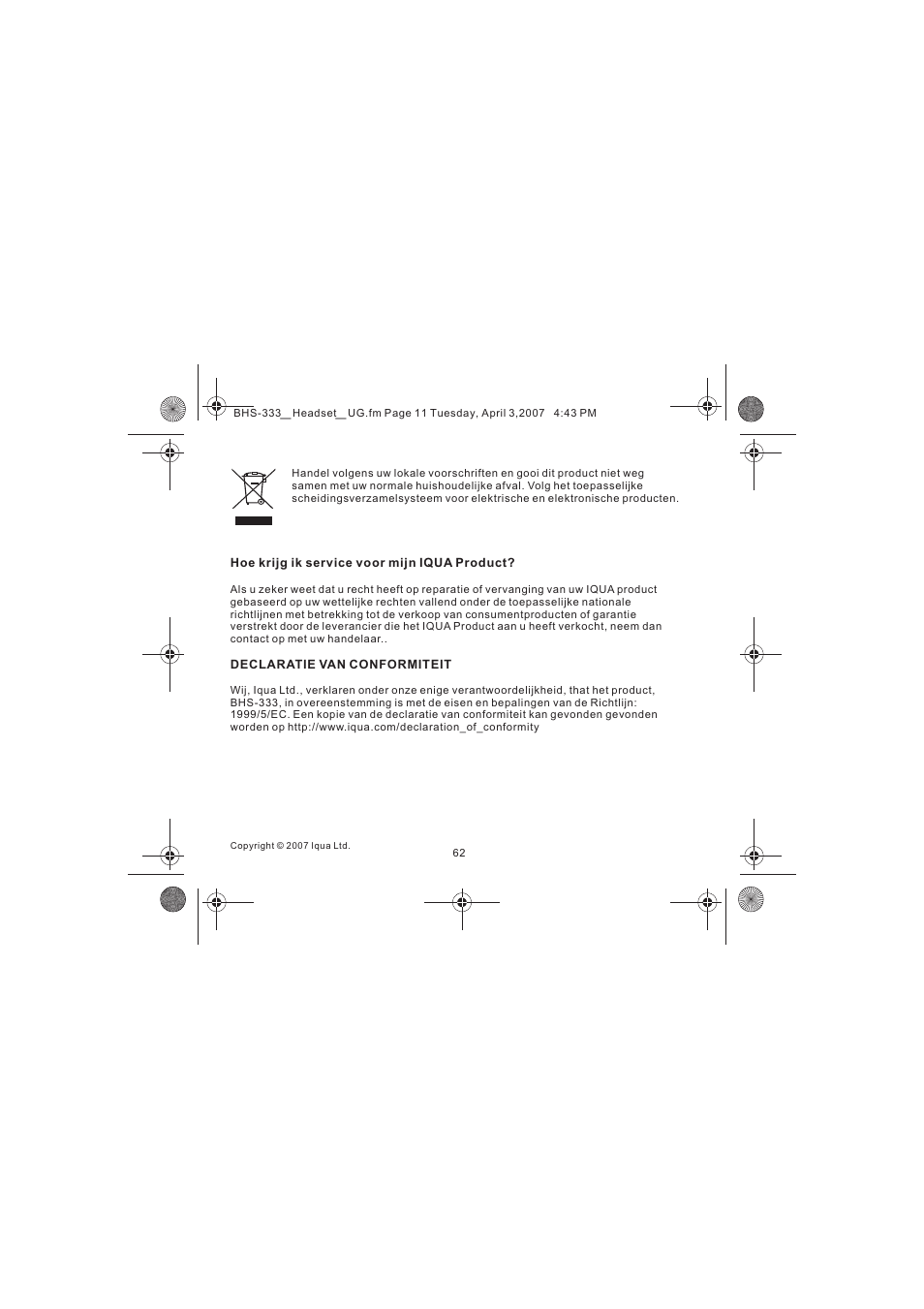 BHS-333__Headset__UG.fm Page 11 Tuesday, April 3,2007 4:43 PM

Handel volgens uw lokale voorschriften en gooi dit product niet weg samen met uw normale huishoudelijke afval. Volg het toepasselijke scheidingsverzamelsysteem voor elektrische en elektronische producten.

Hoe krijg ik service voor mijn IQUA Product?

Als u zeker weet dat u recht heeft op reparatie of vervanging van uw IQUA product gebaseerd op uw wettelijke rechten vallend onder de toepasselijke nationale richtlijnen met betrekking tot de verkoop van consumentproducten of garantie verstrekt door de leverancier die het IQUA Product aan u heeft verkocht, neem dan contact op met uw handelaar..

DECLARATIE VAN CONFORMITEIT

Wij, Iqua Ltd., verklaren onder onze enige verantwoordelijkheid, that het product, BHS-333, in overeenstemming is met de eisen en bepalingen van de Richtlijn: 1999/5/EC. Een kopie van de declaratie van conformiteit kan gevonden gevonden worden op http://www.iqua.com/declaration_of_conformity

Copyright © 2007 Iqua Ltd.

62